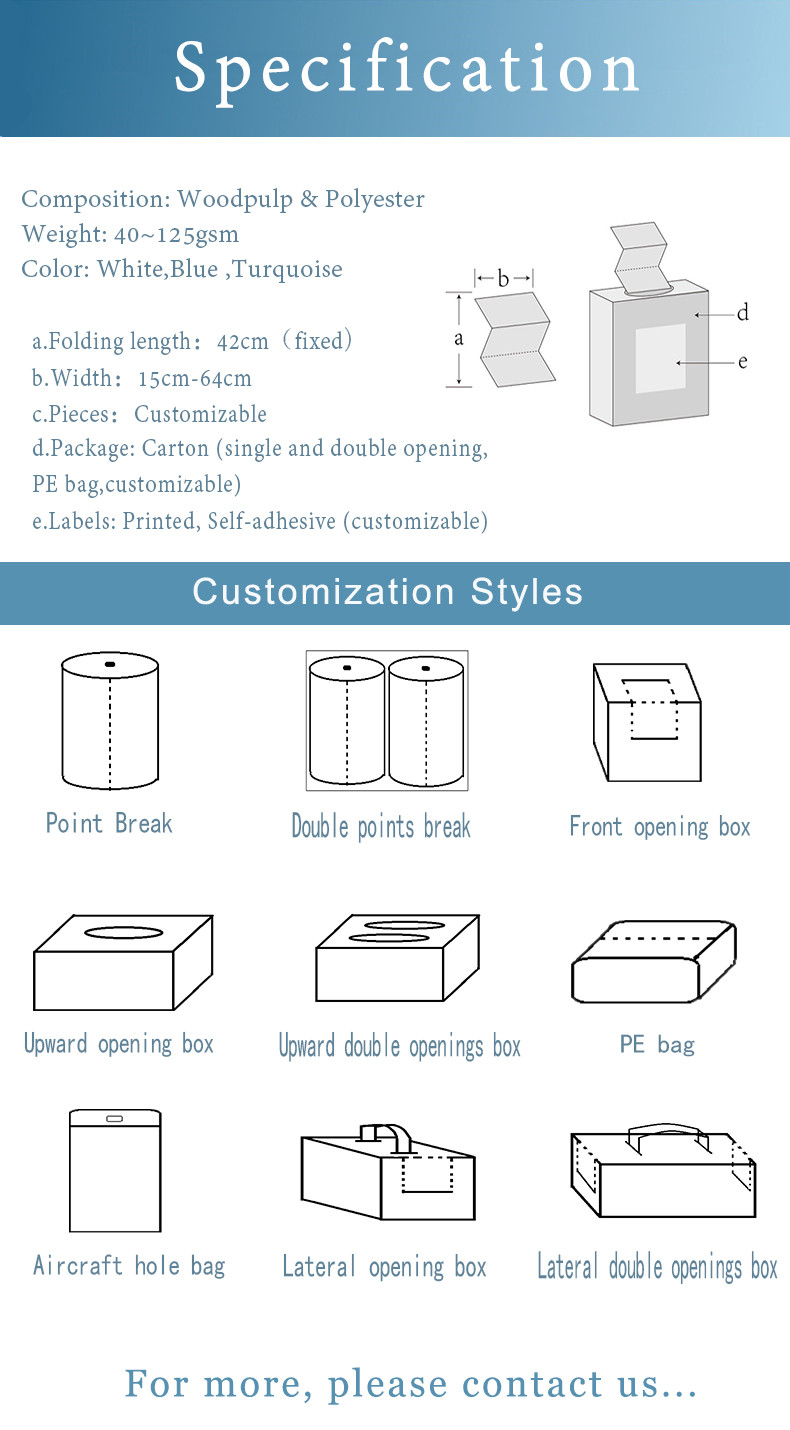 Specification

Composition: Woodpulp & Polyester
Weight: 40~125gsm
Color: White,Blue ,Turquoise

a.Folding length：42cm（fixed）
b.Width：15cm-64cm
c.Pieces：Customizable
d.Package: Carton (single and double opening, PE bag,customizable)
e.Labels: Printed, Self-adhesive (customizable)

b
a
d
e

Customization Styles

Point Break
Double points break
Front opening box

Upward opening box
Upward double openings box
PE bag

Aircraft hole bag
Lateral opening box
Lateral double openings box

For more, please contact us...